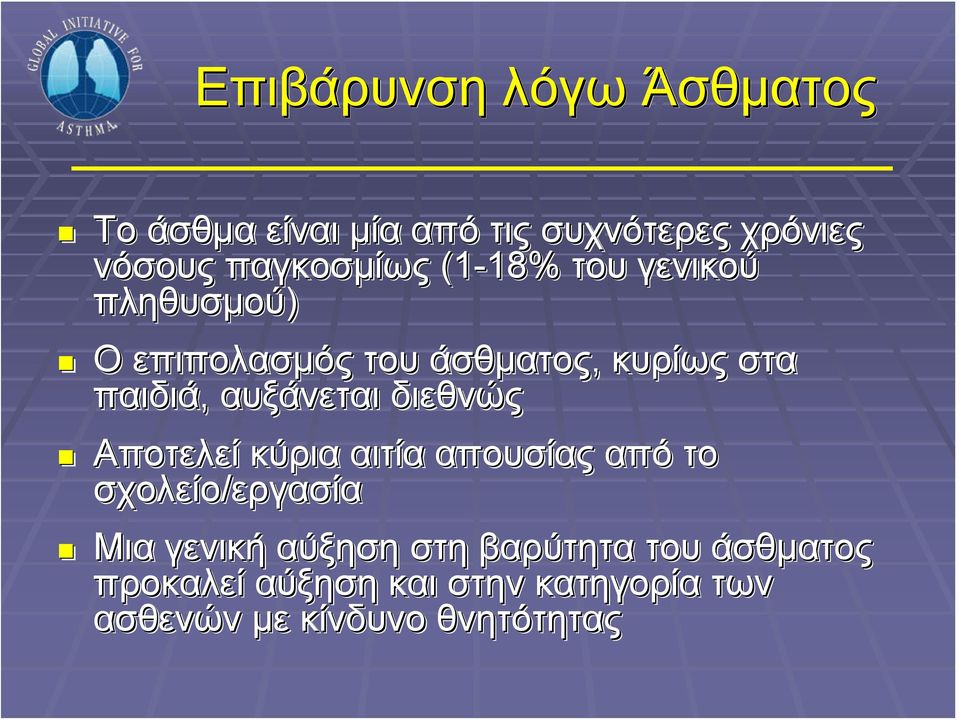 GLOBAL INITIATIVE FOR ASTHMA

Επιβάρυνση λόγω Άσθματος

Το άσθμα είναι μία από τις συχνότερες χρόνιες νόσους παγκοσμίως (1-18% του γενικού πληθυσμού)

Ο επιπολασμός του άσθματος, κυρίως στα παιδιά, αυξάνεται διεθνώς

Αποτελεί κύρια αιτία απουσίας από το σχολείο/εργασία

Μια γενική αύξηση στη βαρύτητα του άσθματος προκαλεί αύξηση και στην κατηγορία των ασθενών με κίνδυνο θνητότητας